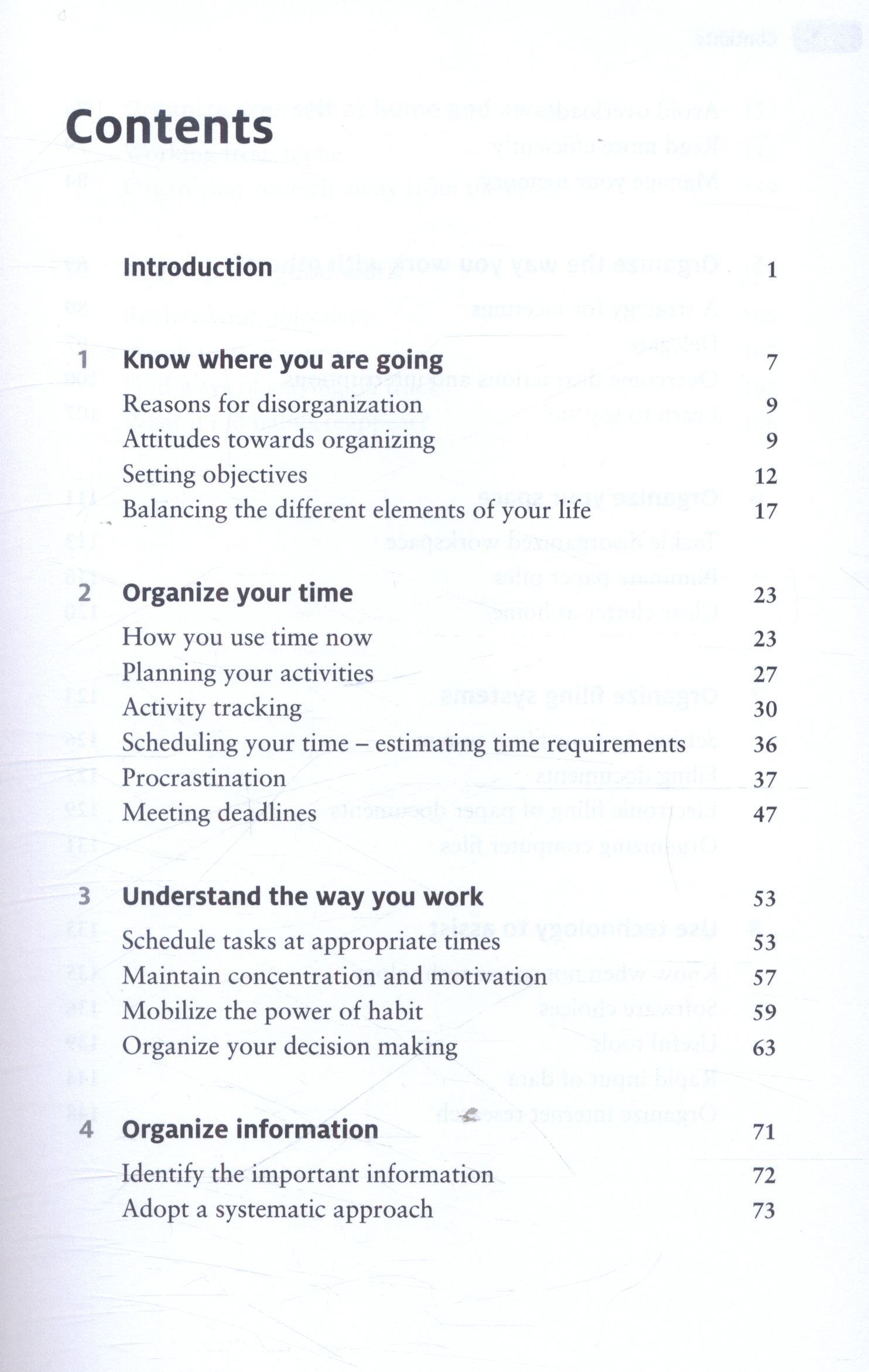 Contents

Introduction 1

1 Know where you are going 7
Reasons for disorganization 9
Attitudes towards organizing 9
Setting objectives 12
Balancing the different elements of your life 17

2 Organize your time 23
How you use time now 23
Planning your activities 27
Activity tracking 30
Scheduling your time – estimating time requirements 36
Procrastination 37
Meeting deadlines 47

3 Understand the way you work 53
Schedule tasks at appropriate times 53
Maintain concentration and motivation 57
Mobilize the power of habit 59
Organize your decision making 63

4 Organize information 71
Identify the important information 72
Adopt a systematic approach 73